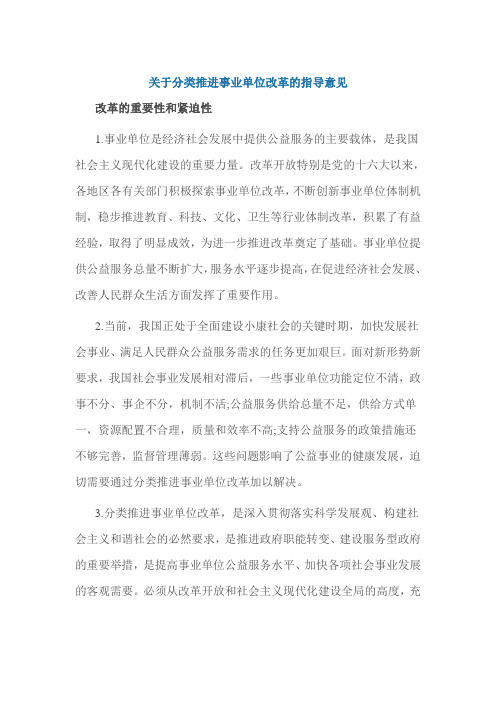 关于分类推进事业单位改革的指导意见

改革的重要性和紧迫性

1.事业单位是经济社会发展中提供公益服务的主要载体，是我国社会主义现代化建设的重要力量。改革开放特别是党的十六大以来，各地区各有关部门积极探索事业单位改革，不断创新事业单位体制机制，稳步推进教育、科技、文化、卫生等行业体制改革，积累了有益经验，取得了明显成效，为进一步推进改革奠定了基础。事业单位提供公益服务总量不断扩大，服务水平逐步提高，在促进经济社会发展、改善人民群众生活方面发挥了重要作用。

2.当前，我国正处于全面建设小康社会的关键时期，加快发展社会事业、满足人民群众公益服务需求的任务更加艰巨。面对新形势新要求，我国社会事业发展相对滞后，一些事业单位功能定位不清，政事不分、事企不分，机制不活;公益服务供给总量不足，供给方式单一，资源配置不合理，质量和效率不高;支持公益服务的政策措施还不够完善，监督管理薄弱。这些问题影响了公益事业的健康发展，迫切需要通过分类推进事业单位改革加以解决。

3.分类推进事业单位改革，是深入贯彻落实科学发展观、构建社会主义和谐社会的必然要求，是推进政府职能转变、建设服务型政府的重要举措，是提高事业单位公益服务水平、加快各项社会事业发展的客观需要。必须从改革开放和社会主义现代化建设全局的高度，充